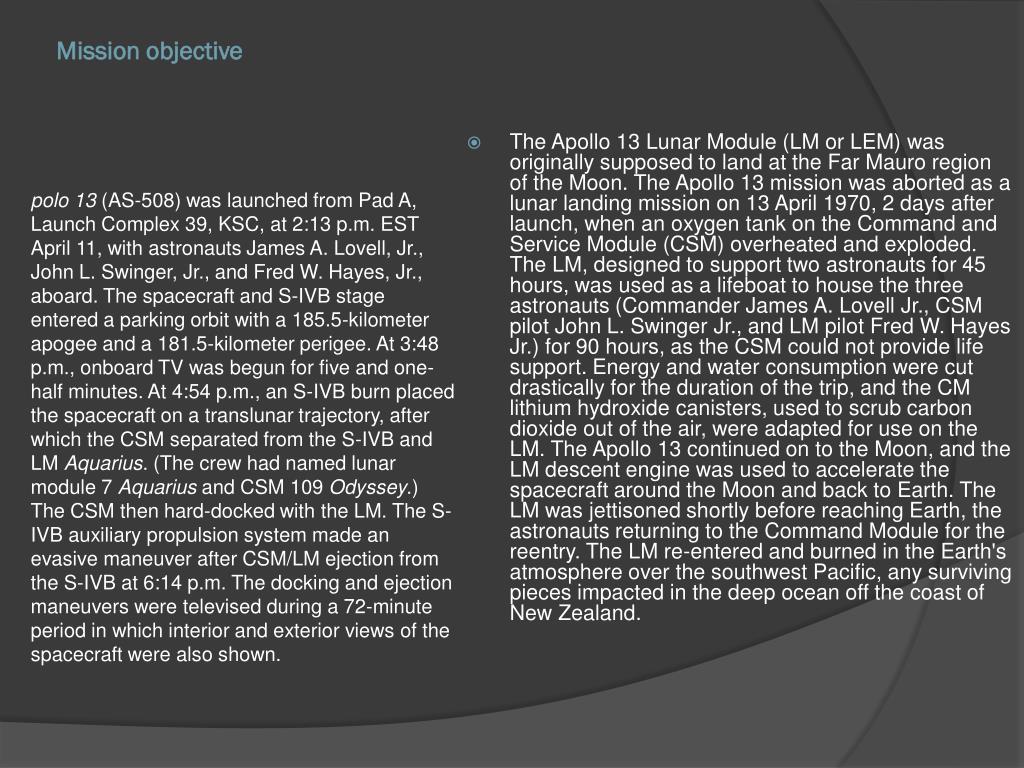 Mission objective

polo 13 (AS-508) was launched from Pad A, Launch Complex 39, KSC, at 2:13 p.m. EST April 11, with astronauts James A. Lovell, Jr., John L. Swinger, Jr., and Fred W. Hayes, Jr., aboard. The spacecraft and S-IVB stage entered a parking orbit with a 185.5-kilometer apogee and a 181.5-kilometer perigee. At 3:48 p.m., onboard TV was begun for five and one-half minutes. At 4:54 p.m., an S-IVB burn placed the spacecraft on a translunar trajectory, after which the CSM separated from the S-IVB and LM Aquarius. (The crew had named lunar module 7 Aquarius and CSM 109 Odyssey.) The CSM then hard-docked with the LM. The S-IVB auxiliary propulsion system made an evasive maneuver after CSM/LM ejection from the S-IVB at 6:14 p.m. The docking and ejection maneuvers were televised during a 72-minute period in which interior and exterior views of the spacecraft were also shown.

The Apollo 13 Lunar Module (LM or LEM) was originally supposed to land at the Far Mauro region of the Moon. The Apollo 13 mission was aborted as a lunar landing mission on 13 April 1970, 2 days after launch, when an oxygen tank on the Command and Service Module (CSM) overheated and exploded. The LM, designed to support two astronauts for 45 hours, was used as a lifeboat to house the three astronauts (Commander James A. Lovell Jr., CSM pilot John L. Swinger Jr., and LM pilot Fred W. Hayes Jr.) for 90 hours, as the CSM could not provide life support. Energy and water consumption were cut drastically for the duration of the trip, and the CM lithium hydroxide canisters, used to scrub carbon dioxide out of the air, were adapted for use on the LM. The Apollo 13 continued on to the Moon, and the LM descent engine was used to accelerate the spacecraft around the Moon and back to Earth. The LM was jettisoned shortly before reaching Earth, the astronauts returning to the Command Module for the reentry. The LM re-entered and burned in the Earth's atmosphere over the southwest Pacific, any surviving pieces impacted in the deep ocean off the coast of New Zealand.